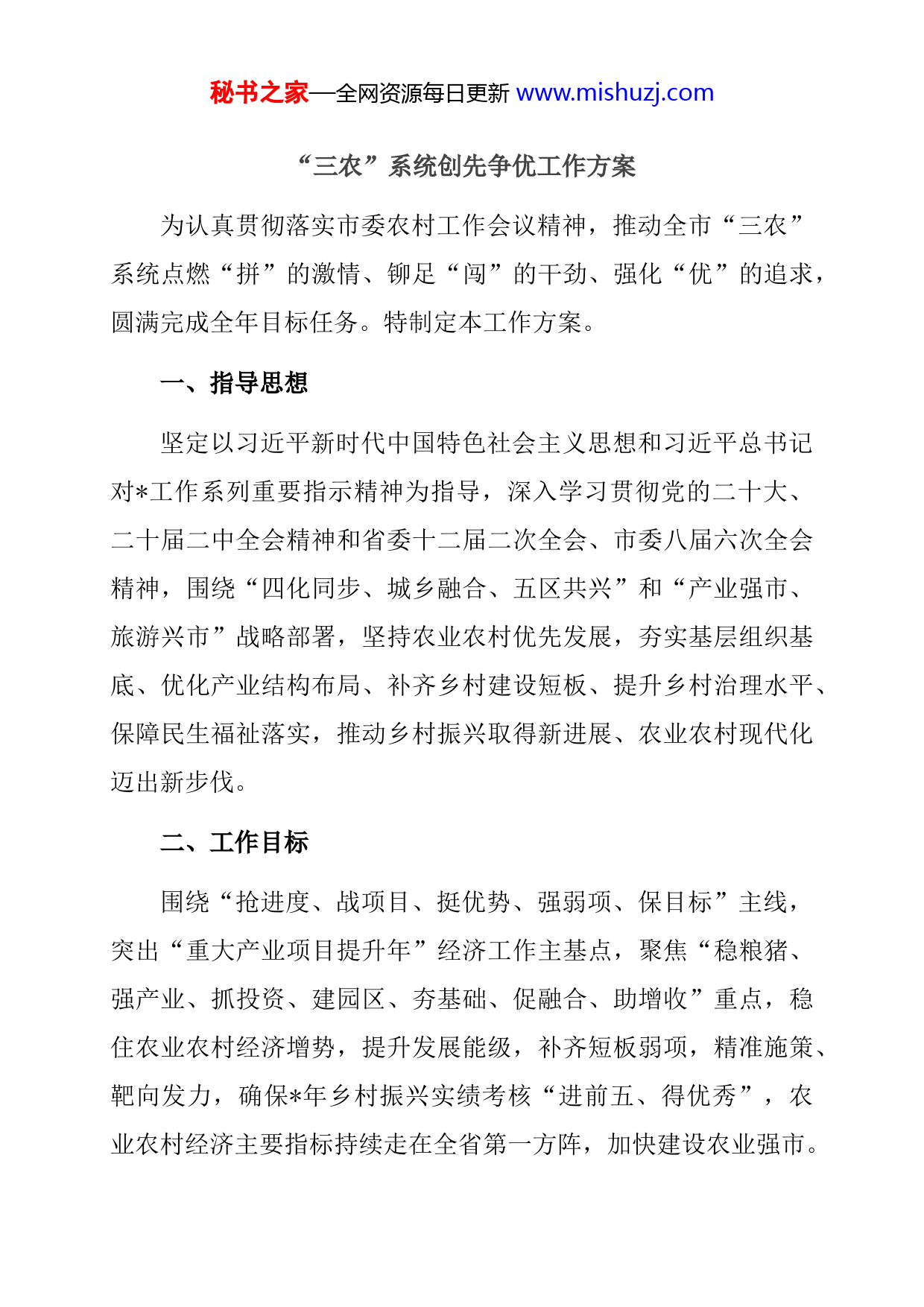 秘书之家—全网资源每日更新 www.mishuzj.com

“三农”系统创先争优工作方案

为认真贯彻落实市委农村工作会议精神，推动全市“三农”系统点燃“拼”的激情、铆足“闯”的干劲、强化“优”的追求，圆满完成全年目标任务。特制定本工作方案。

一、指导思想

坚定以习近平新时代中国特色社会主义思想和习近平总书记对*工作系列重要指示精神为指导，深入学习贯彻党的二十大、二十届二中全会精神和省委十二届二次全会、市委八届六次全会精神，围绕“四化同步、城乡融合、五区共兴”和“产业强市、旅游兴市”战略部署，坚持农业农村优先发展，夯实基层组织基底、优化产业结构布局、补齐乡村建设短板、提升乡村治理水平、保障民生福祉落实，推动乡村振兴取得新进展、农业农村现代化迈出新步伐。

二、工作目标

围绕“抢进度、战项目、挺优势、强弱项、保目标”主线，突出“重大产业项目提升年”经济工作主基点，聚焦“稳粮猪、强产业、抓投资、建园区、夯基础、促融合、助增收”重点，稳住农业农村经济增势，提升发展能级，补齐短板弱项，精准施策、靶向发力，确保*年乡村振兴实绩考核“进前五、得优秀”，农业农村经济主要指标持续走在全省第一方阵，加快建设农业强市。